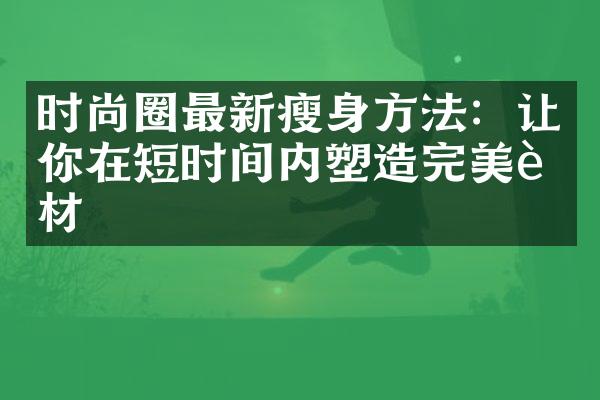 时尚圈最新瘦身方法：让你在短时间内塑造完美è材